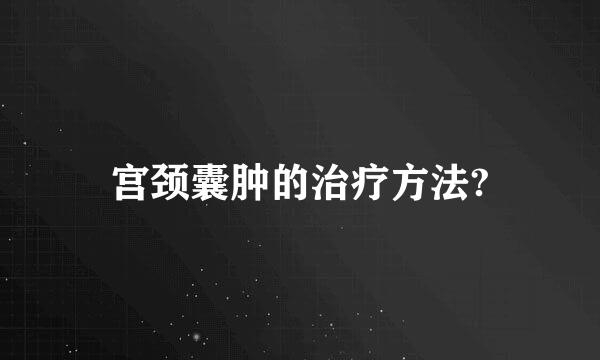 宫颈囊肿的治疗方法?